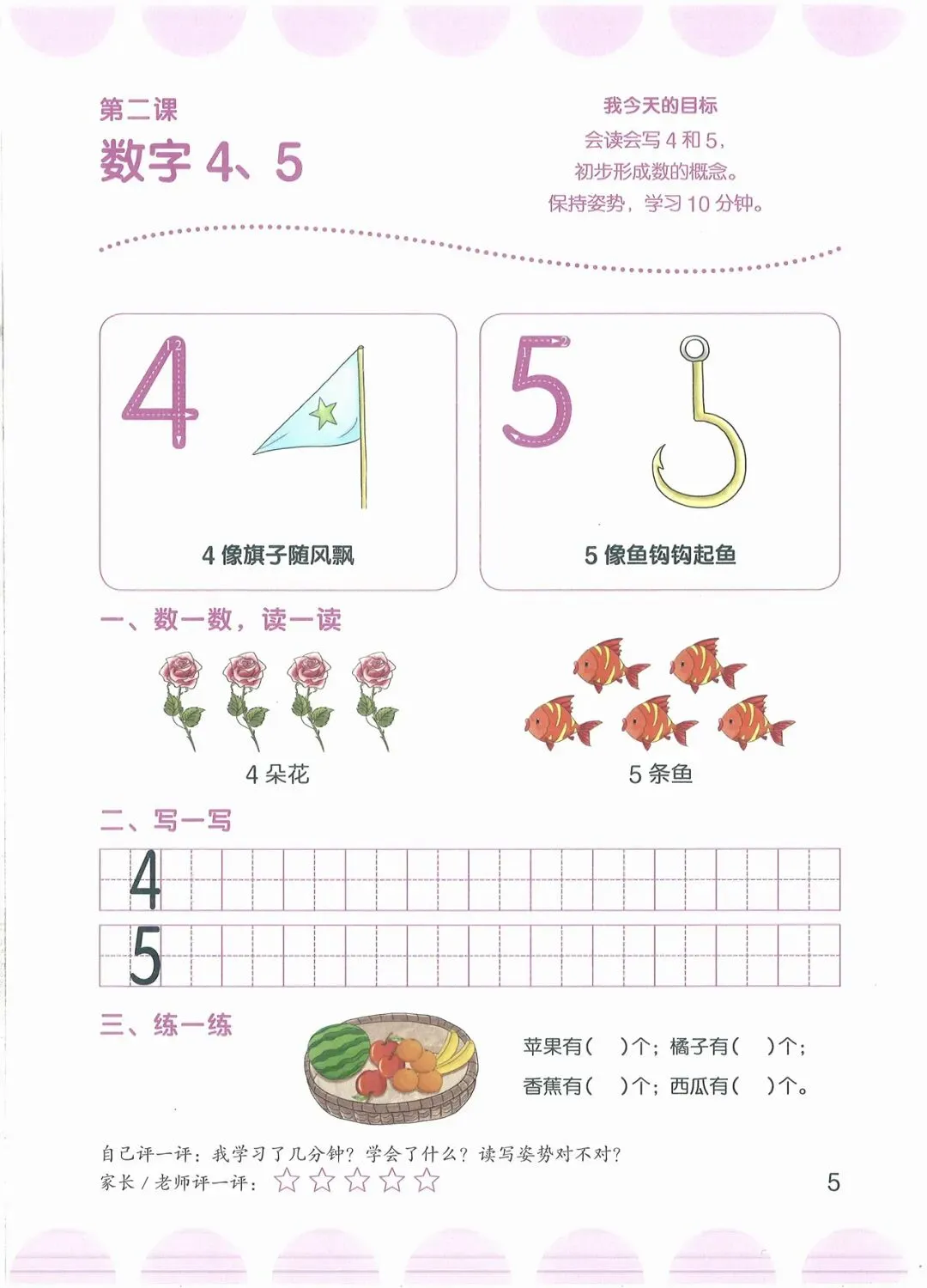 第二课
数字 4、5

我今天的目标
会读会写 4 和 5，
初步形成数的概念。
保持姿势，学习 10 分钟。

4

4 像旗子随风飘

5

5 像鱼钩钩起鱼

一、数一数，读一读

4 朵花

5 条鱼

二、写一写

4
5

三、练一练

苹果有(　)个；橘子有(　)个；
香蕉有(　)个；西瓜有(　)个。

自己评一评：我学习了几分钟？学会了什么？读写姿势对不对？
家长 / 老师评一评：☆☆☆☆☆

5